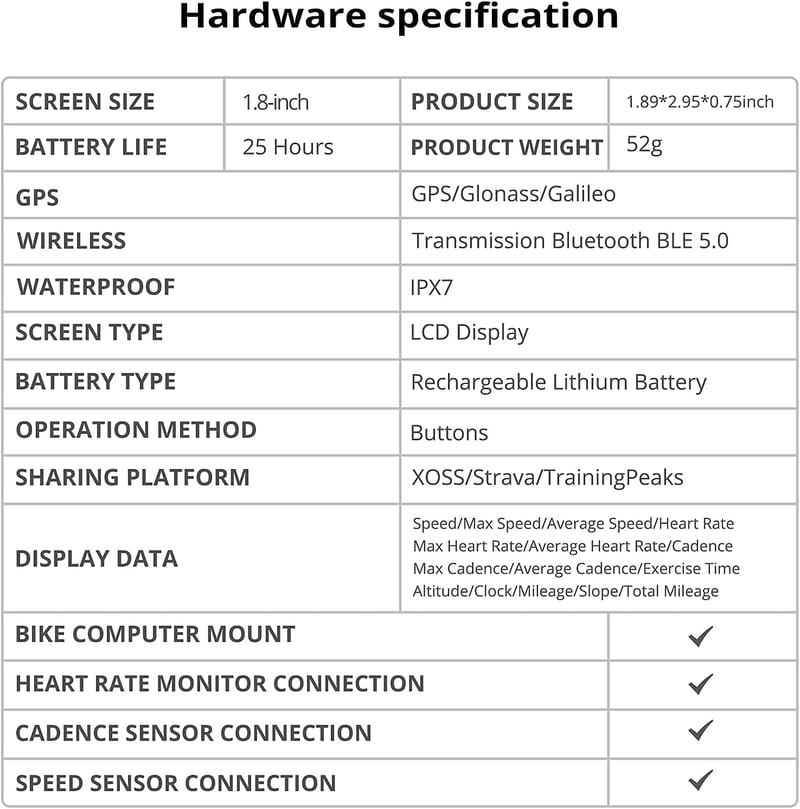 Hardware specification

| SCREEN SIZE | 1.8-inch | PRODUCT SIZE | 1.89*2.95*0.75inch |
|---|---|---|---|
| BATTERY LIFE | 25 Hours | PRODUCT WEIGHT | 52g |
| GPS | | GPS/Glonass/Galileo | |
| WIRELESS | | Transmission Bluetooth BLE 5.0 | |
| WATERPROOF | | IPX7 | |
| SCREEN TYPE | | LCD Display | |
| BATTERY TYPE | | Rechargeable Lithium Battery | |
| OPERATION METHOD | | Buttons | |
| SHARING PLATFORM | | XOSS/Strava/TrainingPeaks | |
| DISPLAY DATA | | Speed/Max Speed/Average Speed/Heart Rate Max Heart Rate/Average Heart Rate/Cadence Max Cadence/Average Cadence/Exercise Time Altitude/Clock/Mileage/Slope/Total Mileage | |
| BIKE COMPUTER MOUNT | | | ✓ |
| HEART RATE MONITOR CONNECTION | | | ✓ |
| CADENCE SENSOR CONNECTION | | | ✓ |
| SPEED SENSOR CONNECTION | | | ✓ |